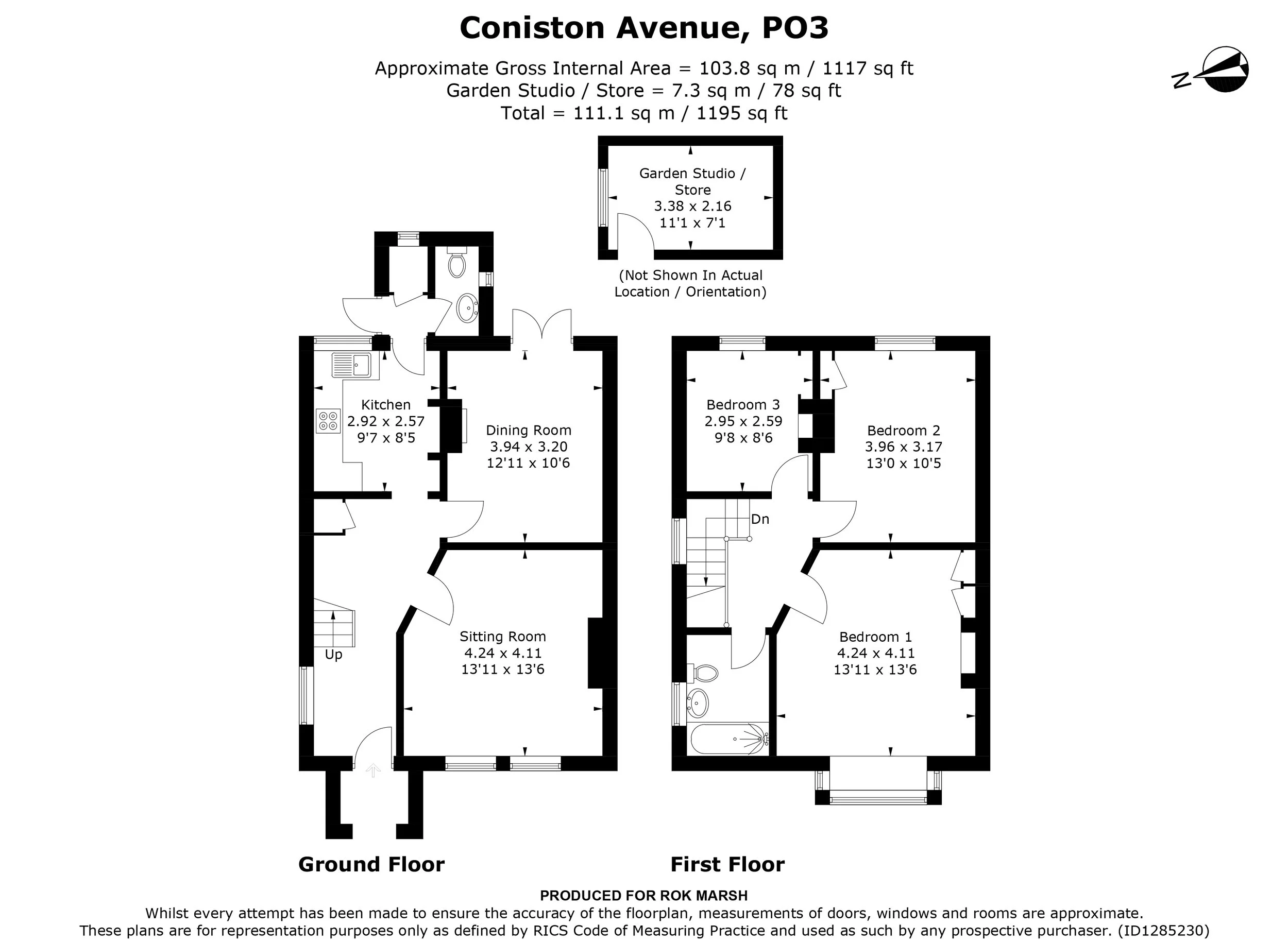 Coniston Avenue, PO3

Approximate Gross Internal Area = 103.8 sq m / 1117 sq ft
Garden Studio / Store = 7.3 sq m / 78 sq ft
Total = 111.1 sq m / 1195 sq ft

N

Garden Studio / Store
3.38 x 2.16
11'1 x 7'1

(Not Shown In Actual Location / Orientation)

Kitchen
2.92 x 2.57
9'7 x 8'5

Dining Room
3.94 x 3.20
12'11 x 10'6

Sitting Room
4.24 x 4.11
13'11 x 13'6

Up

Bedroom 3
2.95 x 2.59
9'8 x 8'6

Bedroom 2
3.96 x 3.17
13'0 x 10'5

Dn

Bedroom 1
4.24 x 4.11
13'11 x 13'6

Ground Floor

First Floor

PRODUCED FOR ROK MARSH
Whilst every attempt has been made to ensure the accuracy of the floorplan, measurements of doors, windows and rooms are approximate.
These plans are for representation purposes only as defined by RICS Code of Measuring Practice and used as such by any prospective purchaser. (ID1285230)